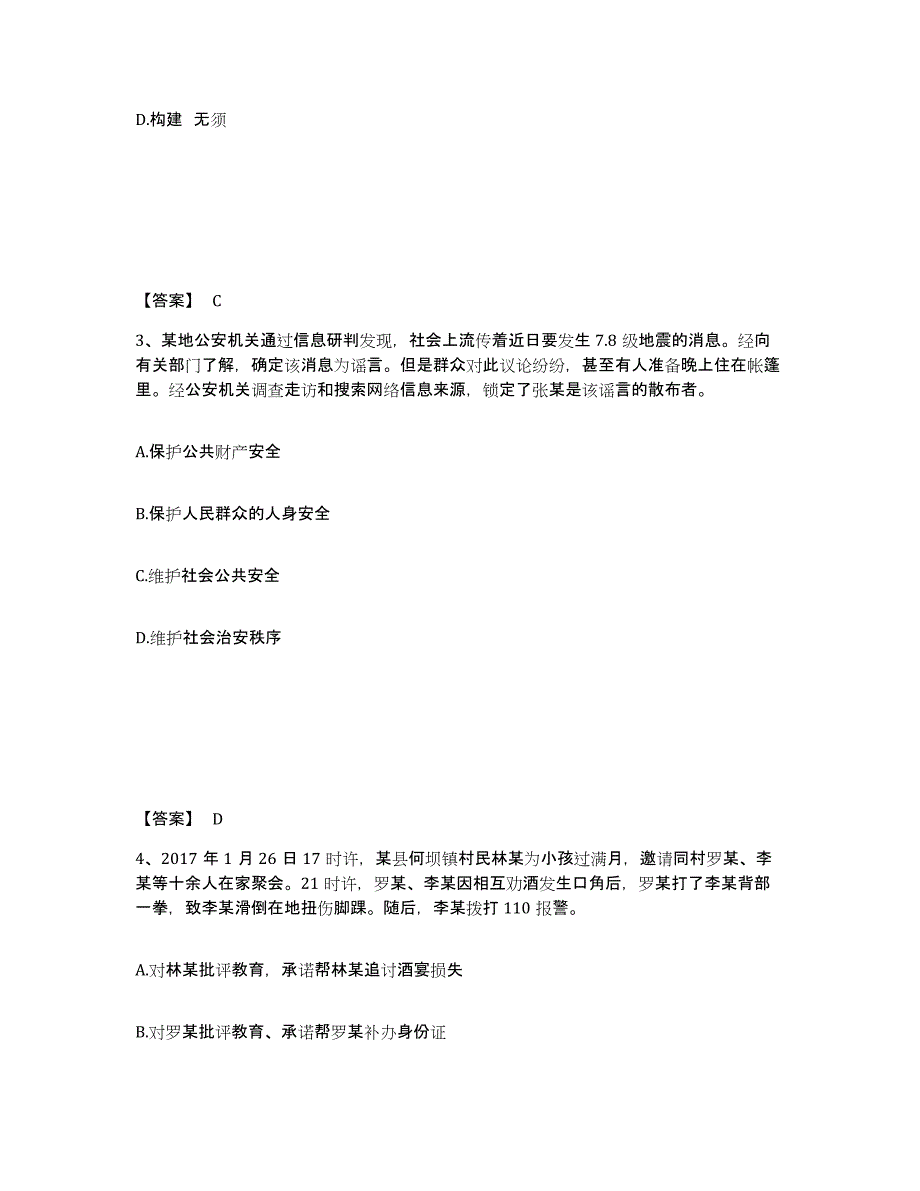 D.构建 无须

【答案】 C

3、某地公安机关通过信息研判发现，社会上流传着近日要发生 7.8 级地震的消息。经向有关部门了解，确定该消息为谣言。但是群众对此议论纷纷，甚至有人准备晚上住在帐篷里。经公安机关调查走访和搜索网络信息来源，锁定了张某是该谣言的散布者。

A.保护公共财产安全

B.保护人民群众的人身安全

C.维护社会公共安全

D.维护社会治安秩序

【答案】 D

4、2017 年 1 月 26 日 17 时许，某县何坝镇村民林某为小孩过满月，邀请同村罗某、李某等十余人在家聚会。21 时许，罗某、李某因相互劝酒发生口角后，罗某打了李某背部一拳，致李某滑倒在地扭伤脚踝。随后，李某拨打 110 报警。

A.对林某批评教育，承诺帮林某追讨酒宴损失

B.对罗某批评教育、承诺帮罗某补办身份证